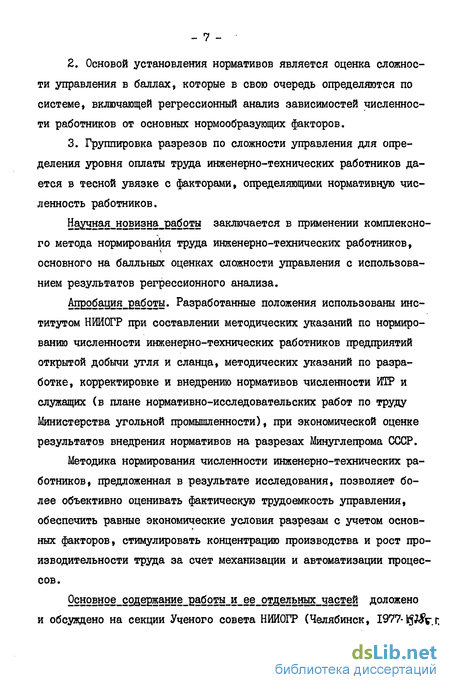 - 7 -

2. Основой установления нормативов является оценка сложности управления в баллах, которые в свою очередь определяются по системе, включающей регрессионный анализ зависимостей численности работников от основных нормообразующих факторов.

3. Группировка разрезов по сложности управления для определения уровня оплаты труда инженерно-технических работников дается в тесной увязке с факторами, определяющими нормативную численность работников.

Научная новизна работы заключается в применении комплексного метода нормирования труда инженерно-технических работников, основного на балльных оценках сложности управления с использованием результатов регрессионного анализа.

Апробация работы. Разработанные положения использованы институтом НИИОГР при составлении методических указаний по нормированию численности инженерно-технических работников предприятий открытой добычи угля и сланца, методических указаний по разработке, корректировке и внедрению нормативов численности ИТР и служащих (в плане нормативно-исследовательских работ по труду Министерства угольной промышленности), при экономической оценке результатов внедрения нормативов на разрезах Минуглепрома СССР.

Методика нормирования численности инженерно-технических работников, предложенная в результате исследования, позволяет более объективно оценивать фактическую трудоемкость управления, обеспечить равные экономические условия разрезам с учетом основных факторов, стимулировать концентрацию производства и рост производительности труда за счет механизации и автоматизации процессов.

Основное содержание работы и ее отдельных частей доложено и обсуждено на секции Ученого совета НИИОГР (Челябинск, 1977-1978 г.г.

dsLib.net
библиотека диссертаций